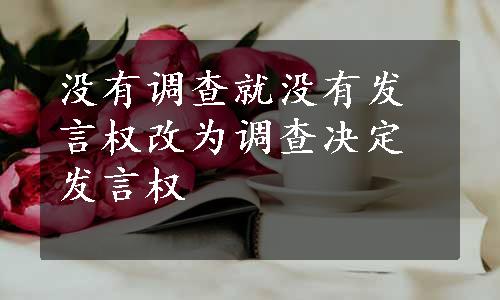 没有调查就没有发言权改为调查决定发言权